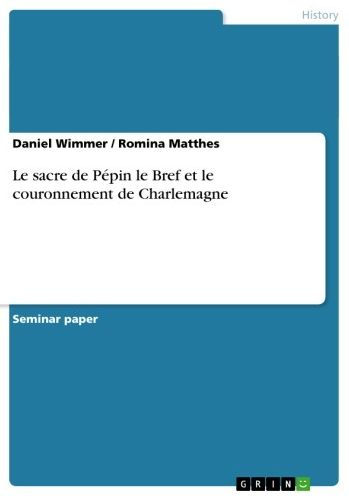 History

Daniel Wimmer / Romina Matthes

Le sacre de Pépin le Bref et le couronnement de Charlemagne

Seminar paper

GRIN